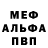 МЕФ
АЛЬФА
ПВП